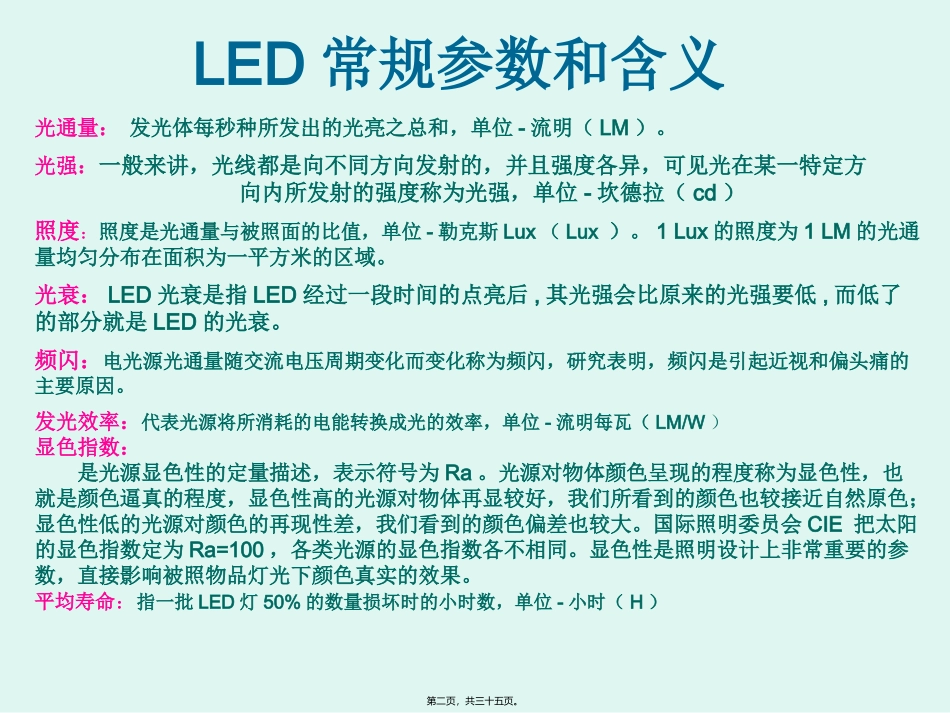 LED 常规参数和含义

光通量： 发光体每秒种所发出的光亮之总和，单位 - 流明（ LM ）。

光强：一般来讲，光线都是向不同方向发射的，并且强度各异，可见光在某一特定方向内所发射的强度称为光强，单位 - 坎德拉（ cd ）

照度：照度是光通量与被照面的比值，单位 - 勒克斯 Lux （ Lux ）。 1 Lux 的照度为 1 LM 的光通量均匀分布在面积为一平方米的区域。

光衰： LED 光衰是指 LED 经过一段时间的点亮后 , 其光强会比原来的光强要低 , 而低了的部分就是 LED 的光衰。

频闪：电光源光通量随交流电压周期变化而变化称为频闪，研究表明，频闪是引起近视和偏头痛的主要原因。

发光效率：代表光源将所消耗的电能转换成光的效率，单位 - 流明每瓦（ LM/W ）
显色指数：
是光源显色性的定量描述，表示符号为 Ra 。光源对物体颜色呈现的程度称为显色性，也就是颜色逼真的程度，显色性高的光源对物体再显较好，我们所看到的颜色也较接近自然原色；显色性低的光源对颜色的再现性差，我们看到的颜色偏差也较大。国际照明委员会 CIE 把太阳的显色指数定为 Ra=100 ，各类光源的显色指数各不相同。显色性是照明设计上非常重要的参数，直接影响被照物品灯光下颜色真实的效果。
平均寿命：指一批 LED 灯 50% 的数量损坏时的小时数，单位 - 小时（ H ）

第二页，共三十五页。